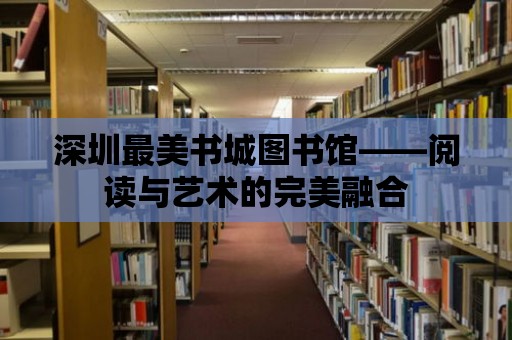 深圳最美书城图书馆——阅读与艺术的完美融合